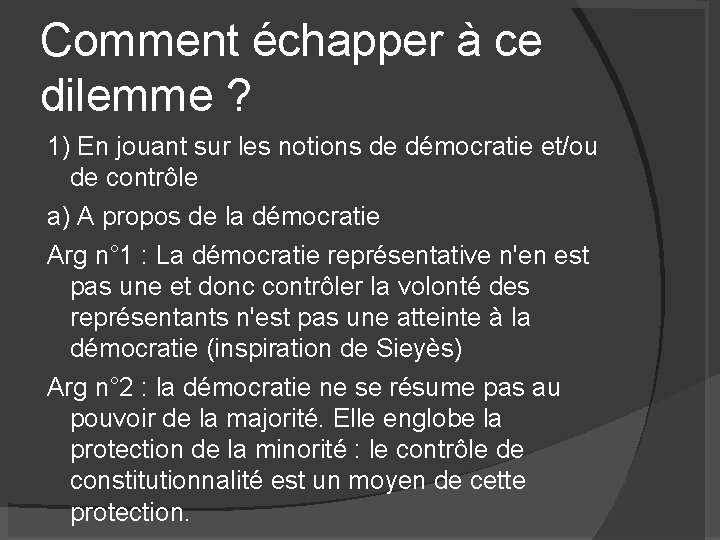 Comment échapper à ce dilemme ?

1) En jouant sur les notions de démocratie et/ou de contrôle

a) A propos de la démocratie

Arg n°1 : La démocratie représentative n'en est pas une et donc contrôler la volonté des représentants n'est pas une atteinte à la démocratie (inspiration de Sieyès)

Arg n°2 : la démocratie ne se résume pas au pouvoir de la majorité. Elle englobe la protection de la minorité : le contrôle de constitutionnalité est un moyen de cette protection.